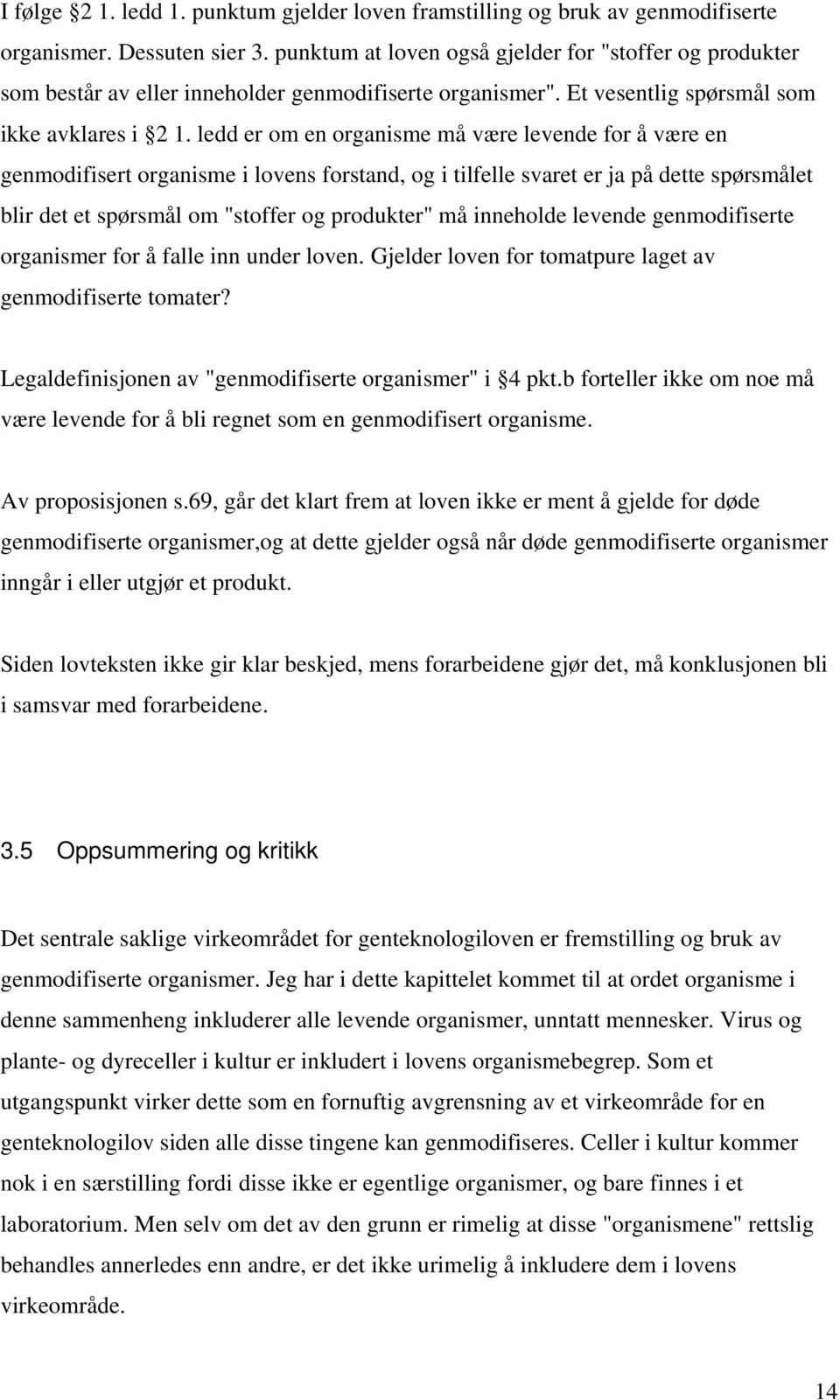 I følge §2 1. ledd 1. punktum gjelder loven framstilling og bruk av genmodifiserte organismer. Dessuten sier 3. punktum at loven også gjelder for "stoffer og produkter som består av eller inneholder genmodifiserte organismer". Et vesentlig spørsmål som ikke avklares i §2 1. ledd er om en organisme må være levende for å være en genmodifisert organisme i lovens forstand, og i tilfelle svaret er ja på dette spørsmålet blir det et spørsmål om "stoffer og produkter" må inneholde levende genmodifiserte organismer for å falle inn under loven. Gjelder loven for tomatpure laget av genmodifiserte tomater?

Legaldefinisjonen av "genmodifiserte organismer" i §4 pkt.b forteller ikke om noe må være levende for å bli regnet som en genmodifisert organisme.

Av proposisjonen s.69, går det klart frem at loven ikke er ment å gjelde for døde genmodifiserte organismer,og at dette gjelder også når døde genmodifiserte organismer inngår i eller utgjør et produkt.

Siden lovteksten ikke gir klar beskjed, mens forarbeidene gjør det, må konklusjonen bli i samsvar med forarbeidene.

3.5 Oppsummering og kritikk

Det sentrale saklige virkeområdet for genteknologiloven er fremstilling og bruk av genmodifiserte organismer. Jeg har i dette kapittelet kommet til at ordet organisme i denne sammenheng inkluderer alle levende organismer, unntatt mennesker. Virus og plante- og dyreceller i kultur er inkludert i lovens organismebegrep. Som et utgangspunkt virker dette som en fornuftig avgrensning av et virkeområde for en genteknologilov siden alle disse tingene kan genmodifiseres. Celler i kultur kommer nok i en særstilling fordi disse ikke er egentlige organismer, og bare finnes i et laboratorium. Men selv om det av den grunn er rimelig at disse "organismene" rettslig behandles annerledes enn andre, er det ikke urimelig å inkludere dem i lovens virkeområde.

14